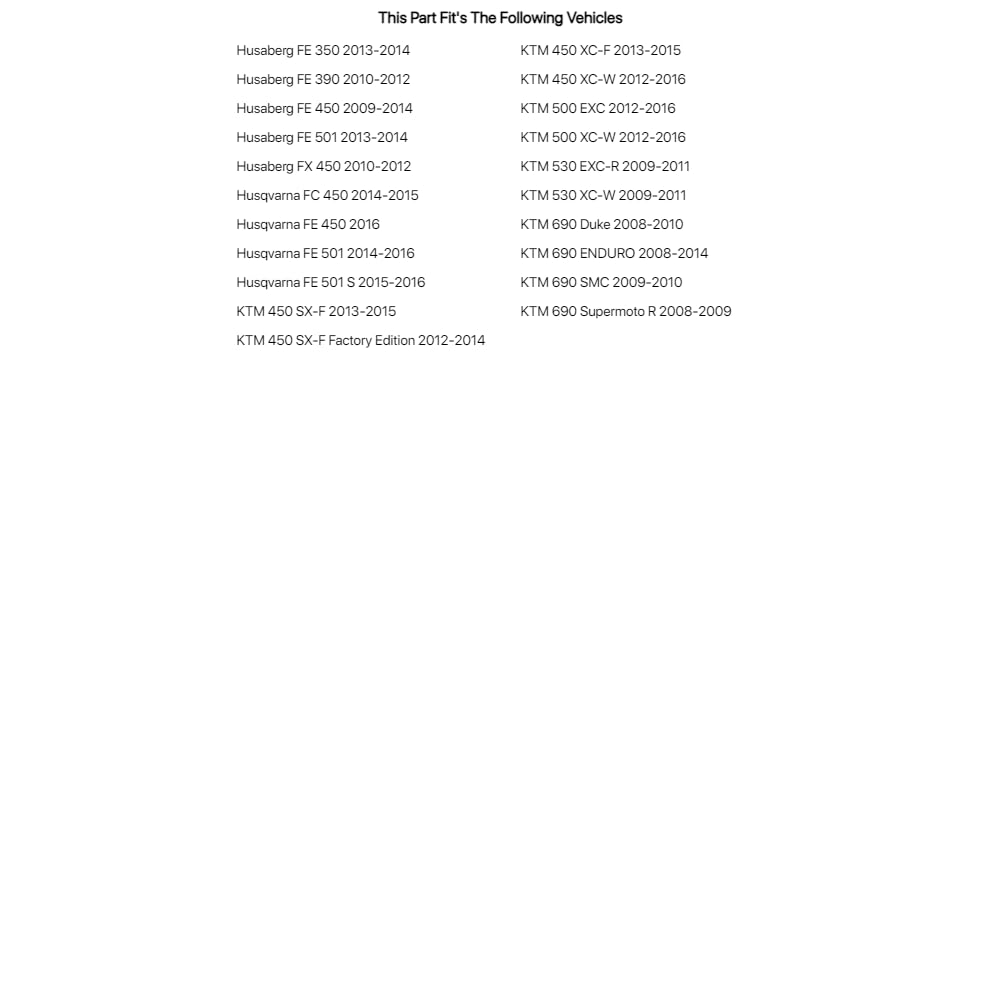 This Part Fit's The Following Vehicles

Husaberg FE 350 2013-2014
Husaberg FE 390 2010-2012
Husaberg FE 450 2009-2014
Husaberg FE 501 2013-2014
Husaberg FX 450 2010-2012
Husqvarna FC 450 2014-2015
Husqvarna FE 450 2016
Husqvarna FE 501 2014-2016
Husqvarna FE 501 S 2015-2016
KTM 450 SX-F 2013-2015
KTM 450 SX-F Factory Edition 2012-2014

KTM 450 XC-F 2013-2015
KTM 450 XC-W 2012-2016
KTM 500 EXC 2012-2016
KTM 500 XC-W 2012-2016
KTM 530 EXC-R 2009-2011
KTM 530 XC-W 2009-2011
KTM 690 Duke 2008-2010
KTM 690 ENDURO 2008-2014
KTM 690 SMC 2009-2010
KTM 690 Supermoto R 2008-2009